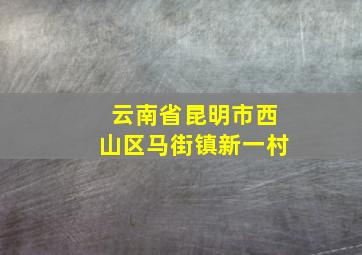 云南省昆明市西山区马街镇新一村